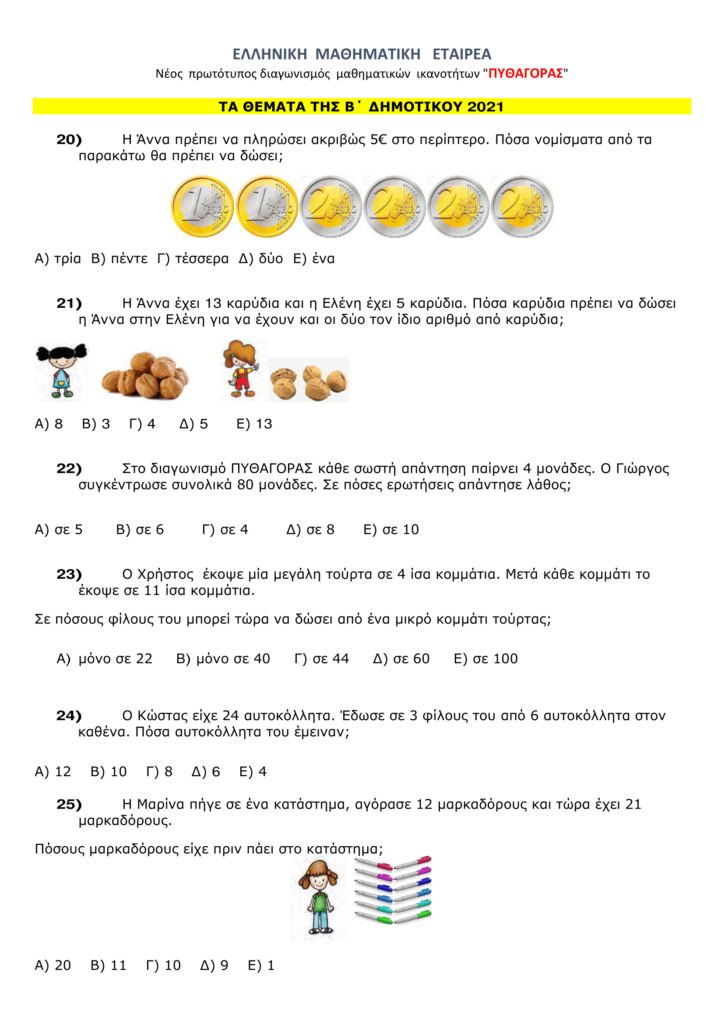 ΕΛΛΗΝΙΚΗ ΜΑΘΗΜΑΤΙΚΗ ΕΤΑΙΡΕΑ
Νέος πρωτότυπος διαγωνισμός μαθηματικών ικανοτήτων "ΠΥΘΑΓΟΡΑΣ"

ΤΑ ΘΕΜΑΤΑ ΤΗΣ Β΄ ΔΗΜΟΤΙΚΟΥ 2021

20) Η Άννα πρέπει να πληρώσει ακριβώς 5€ στο περίπτερο. Πόσα νομίσματα από τα παρακάτω θα πρέπει να δώσει;

Α) τρία Β) πέντε Γ) τέσσερα Δ) δύο Ε) ένα

21) Η Άννα έχει 13 καρύδια και η Ελένη έχει 5 καρύδια. Πόσα καρύδια πρέπει να δώσει η Άννα στην Ελένη για να έχουν και οι δύο τον ίδιο αριθμό από καρύδια;

Α) 8 Β) 3 Γ) 4 Δ) 5 Ε) 13

22) Στο διαγωνισμό ΠΥΘΑΓΟΡΑΣ κάθε σωστή απάντηση παίρνει 4 μονάδες. Ο Γιώργος συγκέντρωσε συνολικά 80 μονάδες. Σε πόσες ερωτήσεις απάντησε λάθος;

Α) σε 5 Β) σε 6 Γ) σε 4 Δ) σε 8 Ε) σε 10

23) Ο Χρήστος έκοψε μία μεγάλη τούρτα σε 4 ίσα κομμάτια. Μετά κάθε κομμάτι το έκοψε σε 11 ίσα κομμάτια.

Σε πόσους φίλους του μπορεί τώρα να δώσει από ένα μικρό κομμάτι τούρτας;

Α) μόνο σε 22 Β) μόνο σε 40 Γ) σε 44 Δ) σε 60 Ε) σε 100

24) Ο Κώστας είχε 24 αυτοκόλλητα. Έδωσε σε 3 φίλους του από 6 αυτοκόλλητα στον καθένα. Πόσα αυτοκόλλητα του έμειναν;

Α) 12 Β) 10 Γ) 8 Δ) 6 Ε) 4

25) Η Μαρίνα πήγε σε ένα κατάστημα, αγόρασε 12 μαρκαδόρους και τώρα έχει 21 μαρκαδόρους.

Πόσους μαρκαδόρους είχε πριν πάει στο κατάστημα;

Α) 20 Β) 11 Γ) 10 Δ) 9 Ε) 1